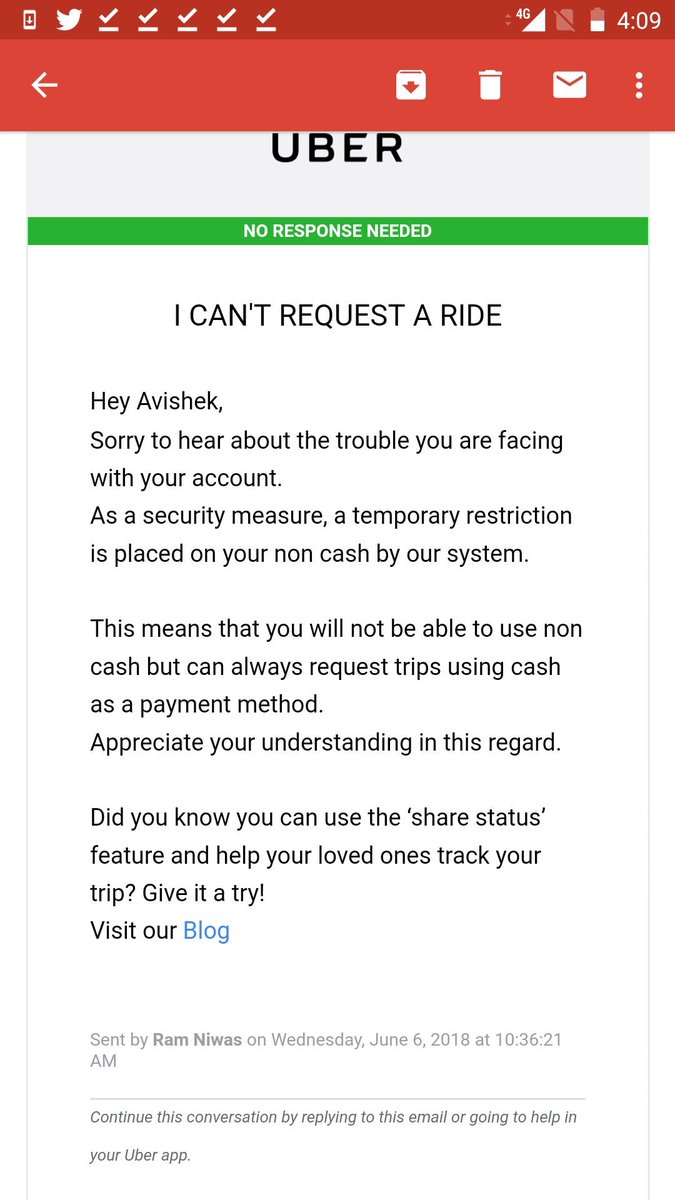 4G 4:09

UBER

NO RESPONSE NEEDED

I CAN'T REQUEST A RIDE

Hey Avishek,
Sorry to hear about the trouble you are facing with your account.
As a security measure, a temporary restriction is placed on your non cash by our system.

This means that you will not be able to use non cash but can always request trips using cash as a payment method.
Appreciate your understanding in this regard.

Did you know you can use the ‘share status’ feature and help your loved ones track your trip? Give it a try!
Visit our Blog

Sent by Ram Niwas on Wednesday, June 6, 2018 at 10:36:21 AM

Continue this conversation by replying to this email or going to help in your Uber app.